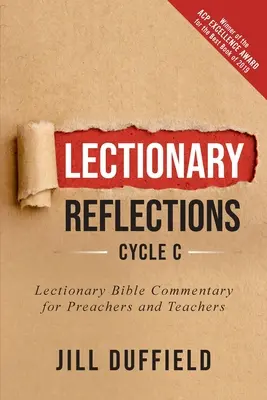 Winner of the
ACP EXCELLENCE AWARD
for the Best Book of 2019

LECTIONARY
REFLECTIONS

CYCLE C

Lectionary Bible Commentary for Preachers and Teachers

JILL DUFFIELD